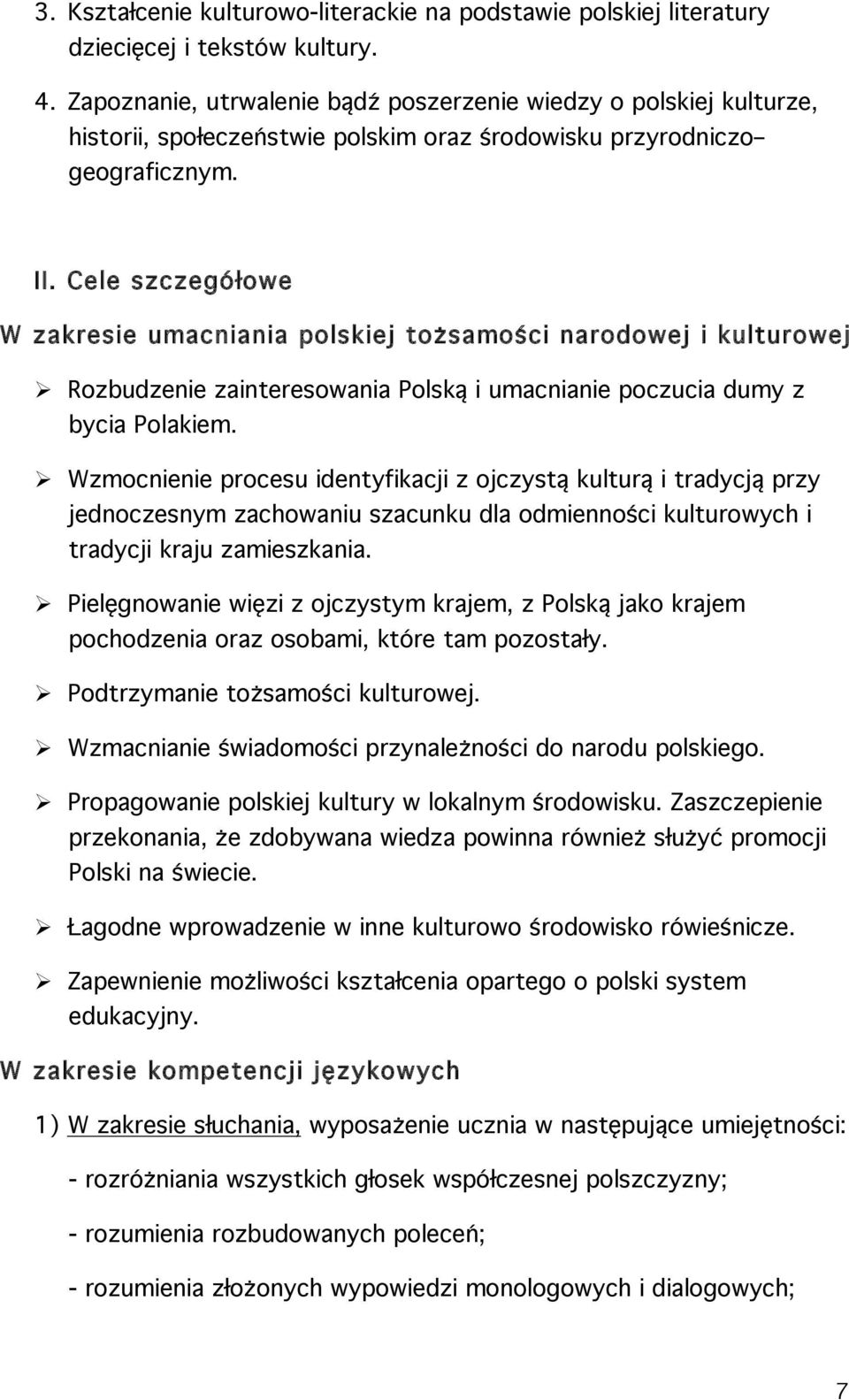 3. Kształcenie kulturowo-literackie na podstawie polskiej literatury dziecięcej i tekstów kultury.

4. Zapoznanie, utrwalenie bądź poszerzenie wiedzy o polskiej kulturze, historii, społeczeństwie polskim oraz środowisku przyrodniczo–geograficznym.

II. Cele szczegółowe

W zakresie umacniania polskiej tożsamości narodowej i kulturowej

➢ Rozbudzenie zainteresowania Polską i umacnianie poczucia dumy z bycia Polakiem.

➢ Wzmocnienie procesu identyfikacji z ojczystą kulturą i tradycją przy jednoczesnym zachowaniu szacunku dla odmienności kulturowych i tradycji kraju zamieszkania.

➢ Pielęgnowanie więzi z ojczystym krajem, z Polską jako krajem pochodzenia oraz osobami, które tam pozostały.

➢ Podtrzymanie tożsamości kulturowej.

➢ Wzmacnianie świadomości przynależności do narodu polskiego.

➢ Propagowanie polskiej kultury w lokalnym środowisku. Zaszczepienie przekonania, że zdobywana wiedza powinna również służyć promocji Polski na świecie.

➢ Łagodne wprowadzenie w inne kulturowo środowisko rówieśnicze.

➢ Zapewnienie możliwości kształcenia opartego o polski system edukacyjny.

W zakresie kompetencji językowych

1) W zakresie słuchania, wyposażenie ucznia w następujące umiejętności:

- rozróżniania wszystkich głosek współczesnej polszczyzny;

- rozumienia rozbudowanych poleceń;

- rozumienia złożonych wypowiedzi monologowych i dialogowych;

7